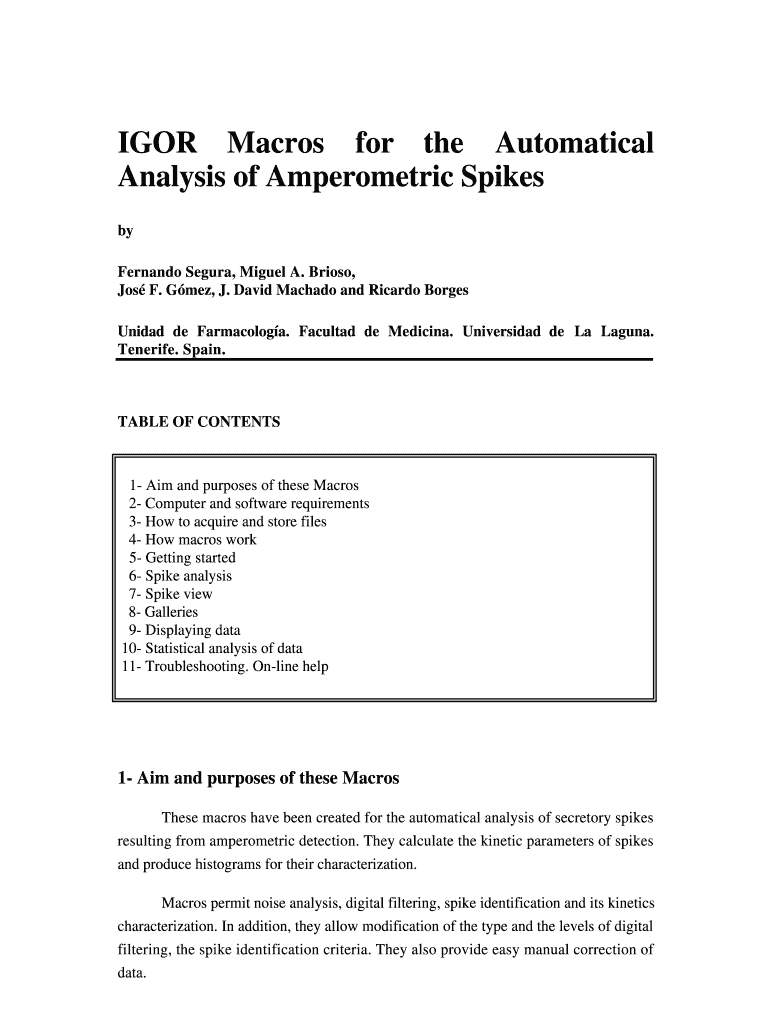 IGOR Macros for the Automatical Analysis of Amperometric Spikes

by

Fernando Segura, Miguel A. Brioso,
José F. Gómez, J. David Machado and Ricardo Borges

Unidad de Farmacología. Facultad de Medicina. Universidad de La Laguna. Tenerife. Spain.

TABLE OF CONTENTS

1- Aim and purposes of these Macros
2- Computer and software requirements
3- How to acquire and store files
4- How macros work
5- Getting started
6- Spike analysis
7- Spike view
8- Galleries
9- Displaying data
10- Statistical analysis of data
11- Troubleshooting. On-line help

1- Aim and purposes of these Macros

These macros have been created for the automatical analysis of secretory spikes resulting from amperometric detection. They calculate the kinetic parameters of spikes and produce histograms for their characterization.

Macros permit noise analysis, digital filtering, spike identification and its kinetics characterization. In addition, they allow modification of the type and the levels of digital filtering, the spike identification criteria. They also provide easy manual correction of data.